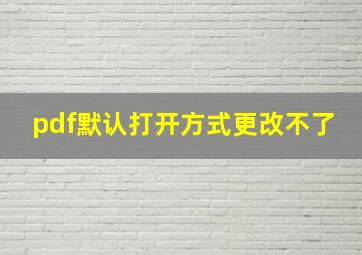 pdf默认打开方式更改不了